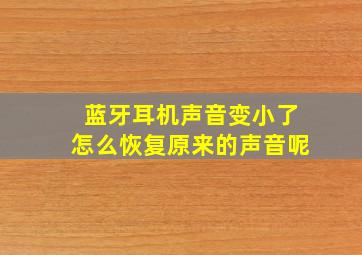 蓝牙耳机声音变小了
怎么恢复原来的声音呢